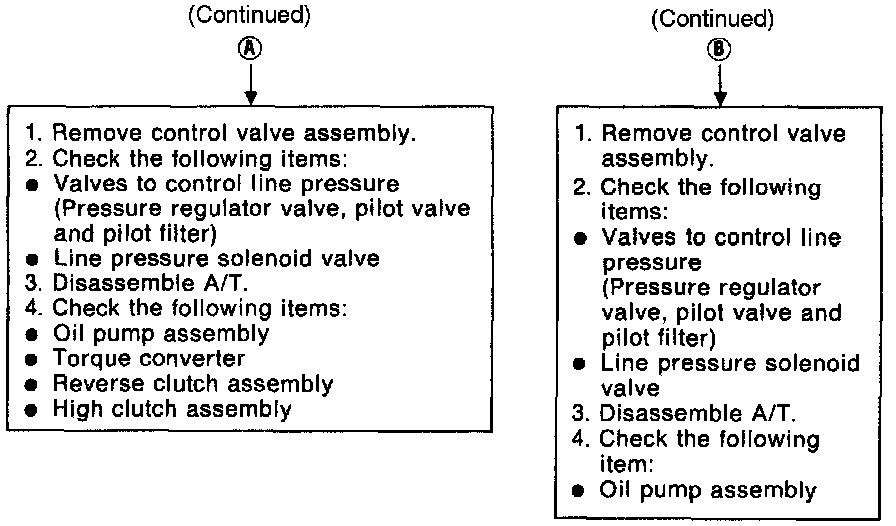 (Continued)
Ⓐ

1. Remove control valve assembly.
2. Check the following items:
● Valves to control line pressure (Pressure regulator valve, pilot valve and pilot filter)
● Line pressure solenoid valve
3. Disassemble A/T.
4. Check the following items:
● Oil pump assembly
● Torque converter
● Reverse clutch assembly
● High clutch assembly

(Continued)
Ⓑ

1. Remove control valve assembly.
2. Check the following items:
● Valves to control line pressure (Pressure regulator valve, pilot valve and pilot filter)
● Line pressure solenoid valve
3. Disassemble A/T.
4. Check the following item:
● Oil pump assembly